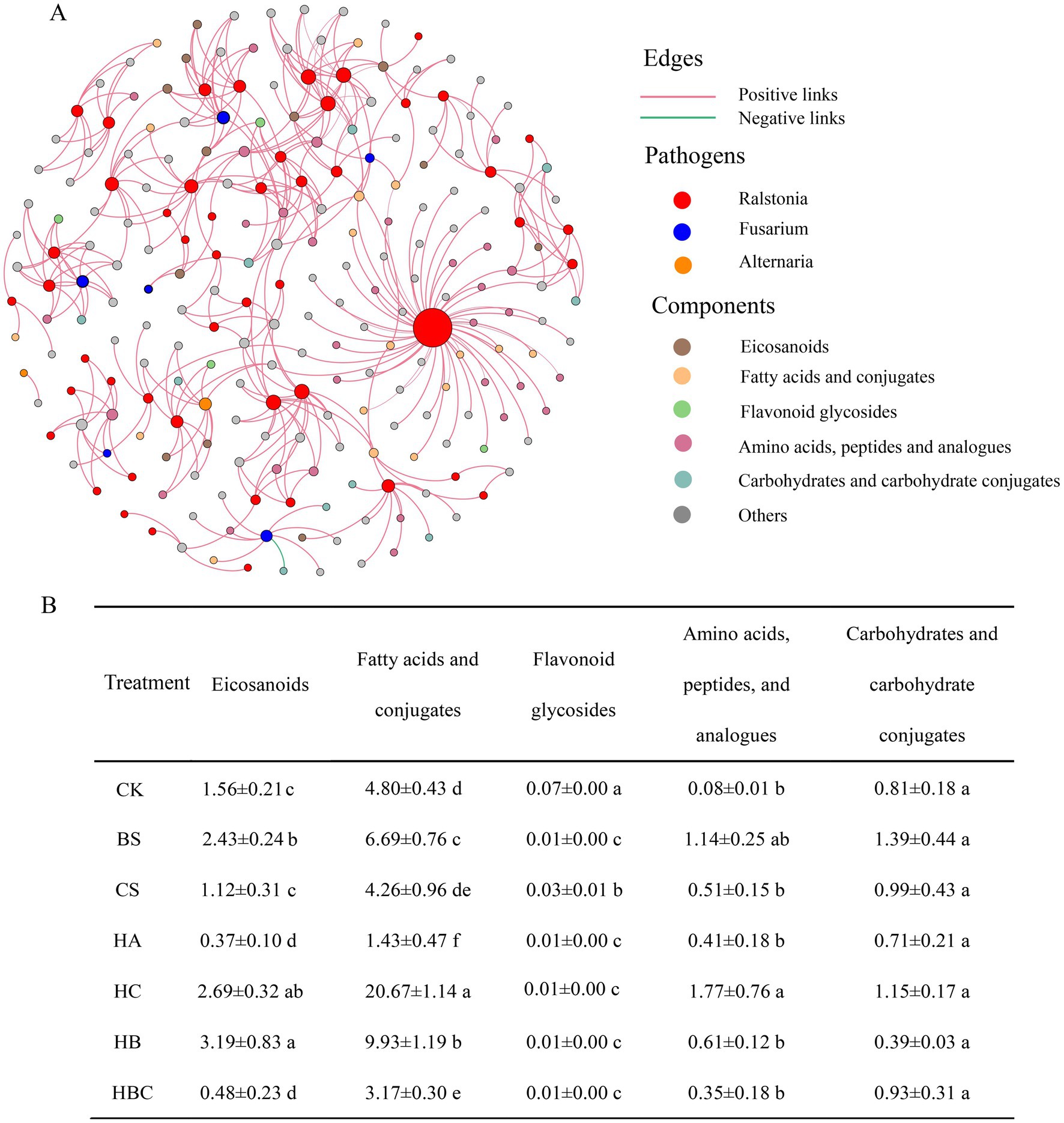 A

Edges

Positive links

Negative links

Pathogens

Ralstonia

Fusarium

Alternaria

Components

Eicosanoids

Fatty acids and conjugates

Flavonoid glycosides

Amino acids, peptides and analogues

Carbohydrates and carbohydrate conjugates

Others

B

| Treatment | Eicosanoids | Fatty acids and conjugates | Flavonoid glycosides | Amino acids, peptides, and analogues | Carbohydrates and carbohydrate conjugates |
|---|---|---|---|---|---|
| CK | 1.56±0.21 c | 4.80±0.43 d | 0.07±0.00 a | 0.08±0.01 b | 0.81±0.18 a |
| BS | 2.43±0.24 b | 6.69±0.76 c | 0.01±0.00 c | 1.14±0.25 ab | 1.39±0.44 a |
| CS | 1.12±0.31 c | 4.26±0.96 de | 0.03±0.01 b | 0.51±0.15 b | 0.99±0.43 a |
| HA | 0.37±0.10 d | 1.43±0.47 f | 0.01±0.00 c | 0.41±0.18 b | 0.71±0.21 a |
| HC | 2.69±0.32 ab | 20.67±1.14 a | 0.01±0.00 c | 1.77±0.76 a | 1.15±0.17 a |
| HB | 3.19±0.83 a | 9.93±1.19 b | 0.01±0.00 c | 0.61±0.12 b | 0.39±0.03 a |
| HBC | 0.48±0.23 d | 3.17±0.30 e | 0.01±0.00 c | 0.35±0.18 b | 0.93±0.31 a |